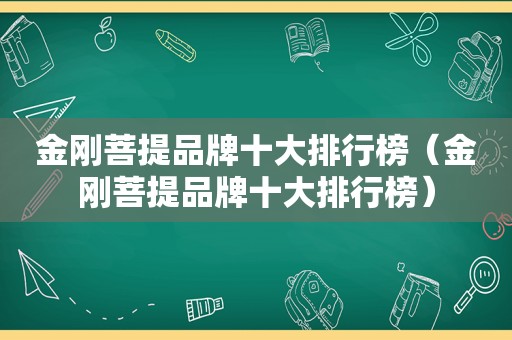 金刚菩提品牌十大排行榜（金刚菩提品牌十大排行榜）